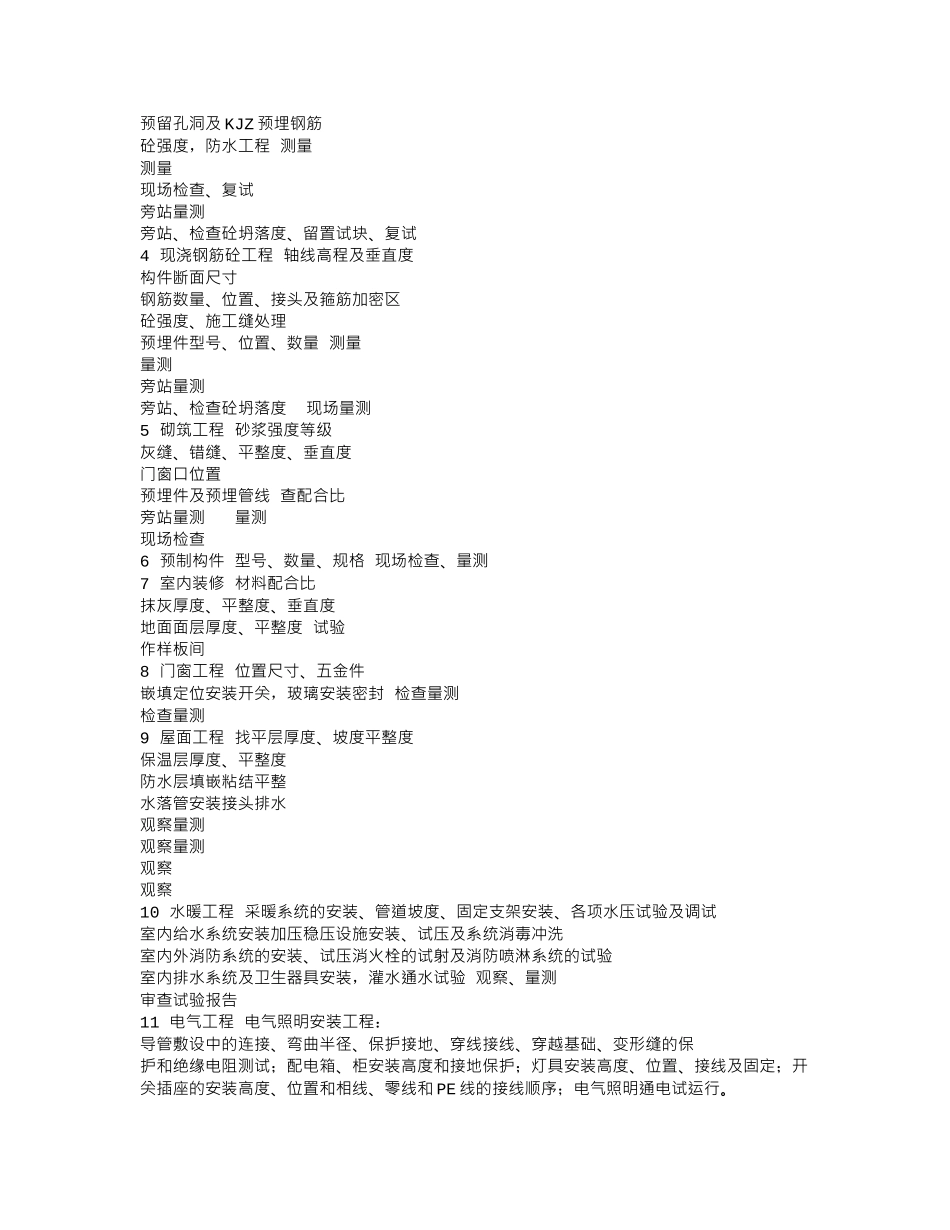 预留孔洞及 KJZ 预埋钢筋
砼强度，防水工程 测量
测量
现场检查、复试
旁站量测
旁站、检查砼坍落度、留置试块、复试
4 现浇钢筋砼工程 轴线高程及垂直度
构件断面尺寸
钢筋数量、位置、接头及箍筋加密区
砼强度、施工缝处理
预埋件型号、位置、数量 测量
量测
旁站量测
旁站、检查砼坍落度 现场量测
5 砌筑工程 砂浆强度等级
灰缝、错缝、平整度、垂直度
门窗口位置
预埋件及预埋管线 查配合比
旁站量测 量测
现场检查
6 预制构件 型号、数量、规格 现场检查、量测
7 室内装修 材料配合比
抹灰厚度、平整度、垂直度
地面面层厚度、平整度 试验
作样板间
8 门窗工程 位置尺寸、五金件
嵌填定位安装开关，玻璃安装密封 检查量测
检查量测
9 屋面工程 找平层厚度、坡度平整度
保温层厚度、平整度
防水层填嵌粘结平整
水落管安装接头排水
观察量测
观察量测
观察
观察
10 水暖工程 采暖系统的安装、管道坡度、固定支架安装、各项水压试验及调试
室内给水系统安装加压稳压设施安装、试压及系统消毒冲洗
室内外消防系统的安装、试压消火栓的试射及消防喷淋系统的试验
室内排水系统及卫生器具安装，灌水通水试验 观察、量测
审查试验报告
11 电气工程 电气照明安装工程：
导管敷设中的连接、弯曲半径、保护接地、穿线接线、穿越基础、变形缝的保护和绝缘电阻测试；配电箱、柜安装高度和接地保护；灯具安装高度、位置、接线及固定；开关插座的安装高度、位置和相线、零线和 PE 线的接线顺序；电气照明通电试运行。